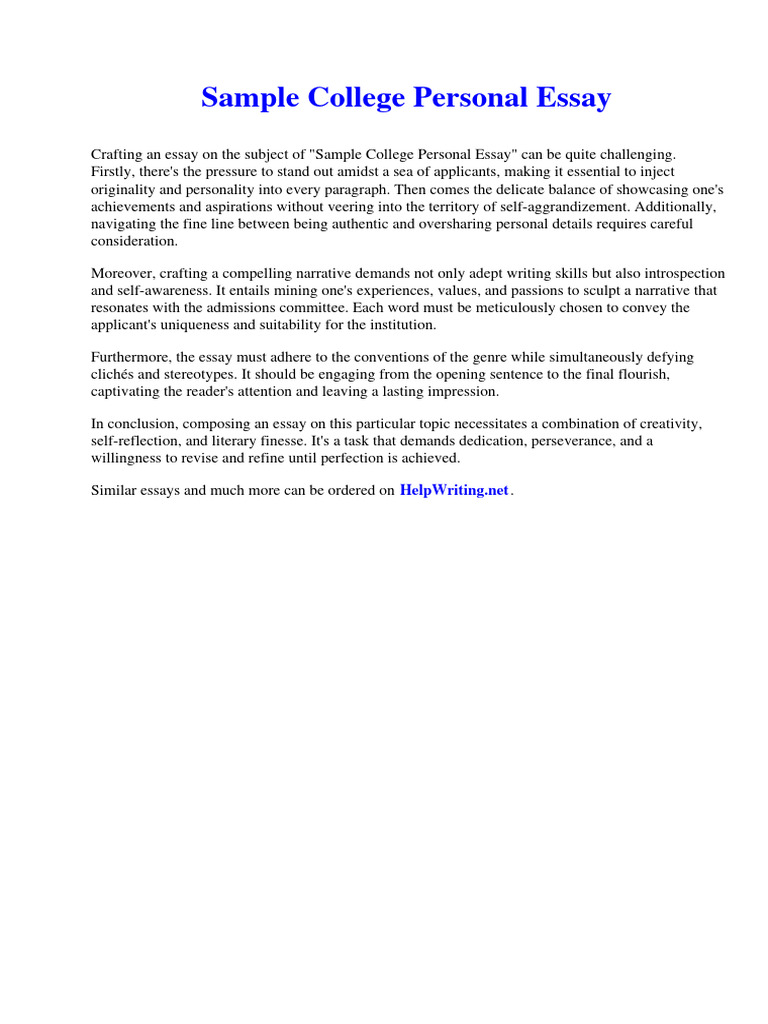 Sample College Personal Essay

Crafting an essay on the subject of "Sample College Personal Essay" can be quite challenging. Firstly, there's the pressure to stand out amidst a sea of applicants, making it essential to inject originality and personality into every paragraph. Then comes the delicate balance of showcasing one's achievements and aspirations without veering into the territory of self-aggrandizement. Additionally, navigating the fine line between being authentic and oversharing personal details requires careful consideration.

Moreover, crafting a compelling narrative demands not only adept writing skills but also introspection and self-awareness. It entails mining one's experiences, values, and passions to sculpt a narrative that resonates with the admissions committee. Each word must be meticulously chosen to convey the applicant's uniqueness and suitability for the institution.

Furthermore, the essay must adhere to the conventions of the genre while simultaneously defying clichés and stereotypes. It should be engaging from the opening sentence to the final flourish, captivating the reader's attention and leaving a lasting impression.

In conclusion, composing an essay on this particular topic necessitates a combination of creativity, self-reflection, and literary finesse. It's a task that demands dedication, perseverance, and a willingness to revise and refine until perfection is achieved.

Similar essays and much more can be ordered on HelpWriting.net.